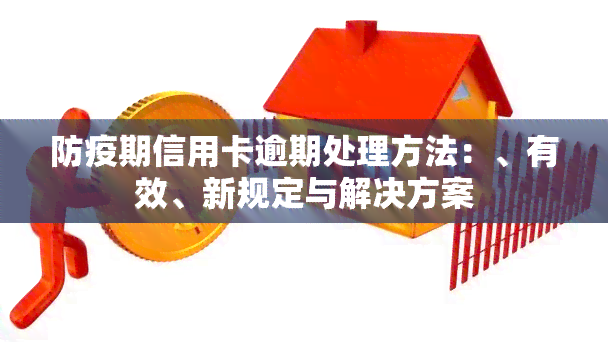 防疫期信用卡逾期处理方法：、有效、新规定与解决方案